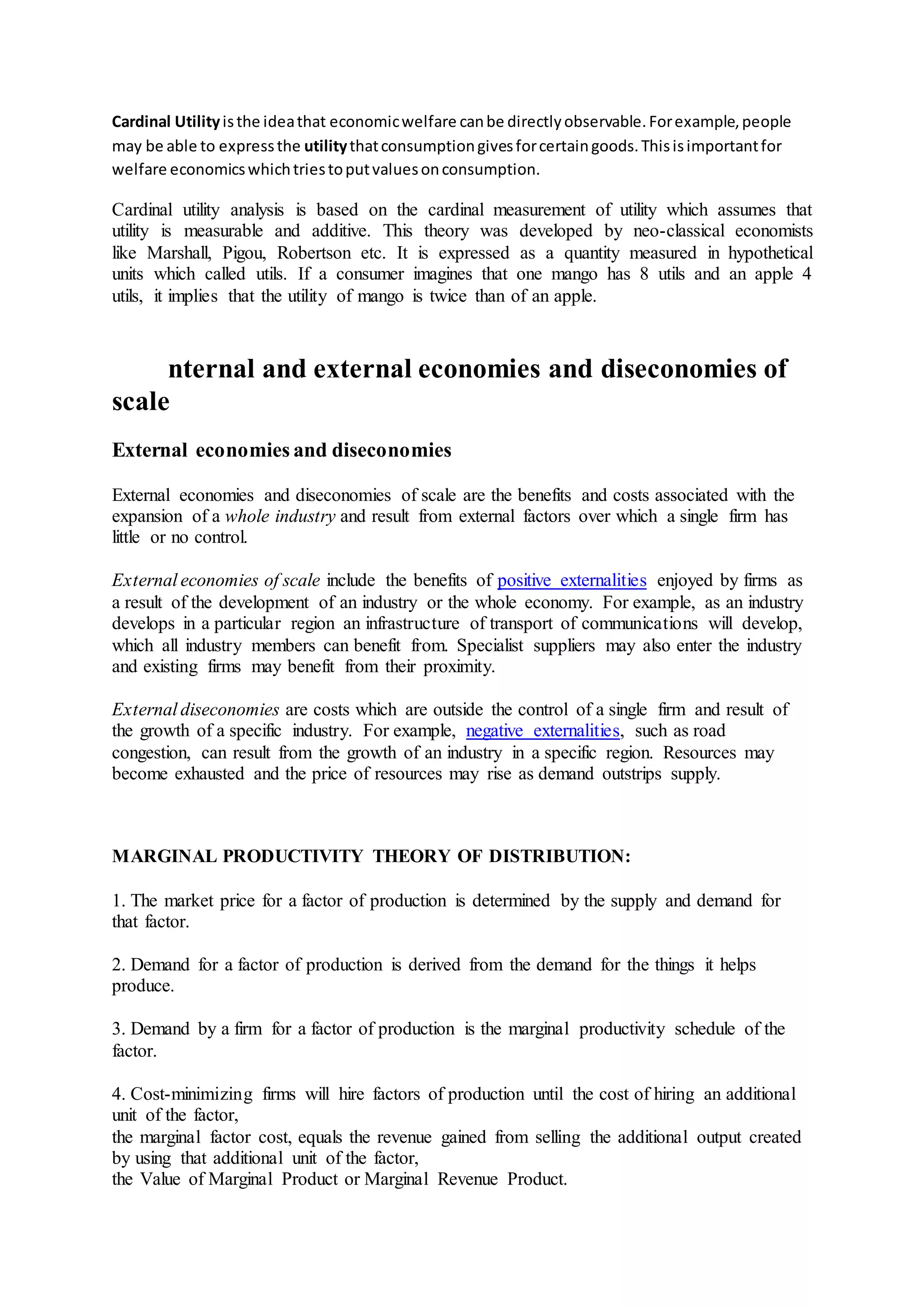 Cardinal Utility is the idea that economic welfare can be directly observable. For example, people may be able to express the utility that consumption gives for certain goods. This is important for welfare economics which tries to put values on consumption.

Cardinal utility analysis is based on the cardinal measurement of utility which assumes that utility is measurable and additive. This theory was developed by neo-classical economists like Marshall, Pigou, Robertson etc. It is expressed as a quantity measured in hypothetical units which called utils. If a consumer imagines that one mango has 8 utils and an apple 4 utils, it implies that the utility of mango is twice than of an apple.

nternal and external economies and diseconomies of scale

External economies and diseconomies

External economies and diseconomies of scale are the benefits and costs associated with the expansion of a whole industry and result from external factors over which a single firm has little or no control.

External economies of scale include the benefits of positive externalities enjoyed by firms as a result of the development of an industry or the whole economy. For example, as an industry develops in a particular region an infrastructure of transport of communications will develop, which all industry members can benefit from. Specialist suppliers may also enter the industry and existing firms may benefit from their proximity.

External diseconomies are costs which are outside the control of a single firm and result of the growth of a specific industry. For example, negative externalities, such as road congestion, can result from the growth of an industry in a specific region. Resources may become exhausted and the price of resources may rise as demand outstrips supply.

MARGINAL PRODUCTIVITY THEORY OF DISTRIBUTION:

1. The market price for a factor of production is determined by the supply and demand for that factor.

2. Demand for a factor of production is derived from the demand for the things it helps produce.

3. Demand by a firm for a factor of production is the marginal productivity schedule of the factor.

4. Cost-minimizing firms will hire factors of production until the cost of hiring an additional unit of the factor,
the marginal factor cost, equals the revenue gained from selling the additional output created by using that additional unit of the factor,
the Value of Marginal Product or Marginal Revenue Product.